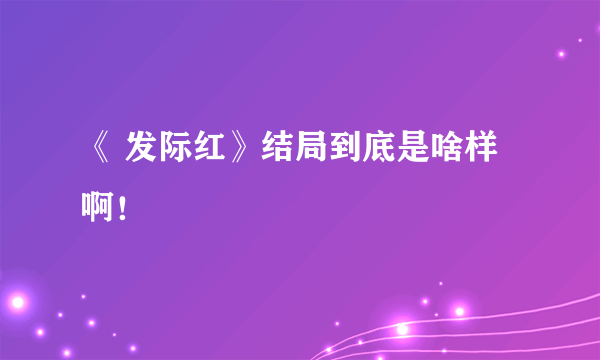 《 发际红》结局到底是啥样啊！